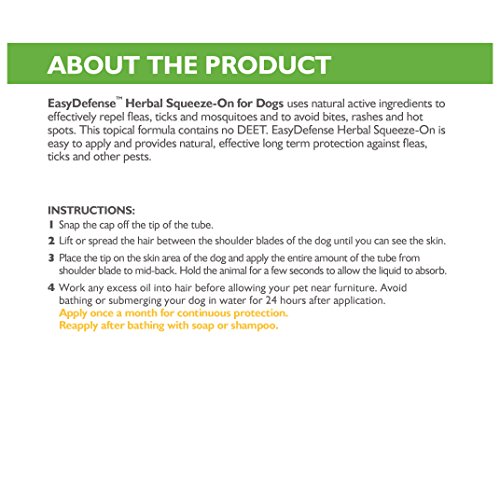 ABOUT THE PRODUCT

EasyDefense™ Herbal Squeeze-On for Dogs uses natural active ingredients to effectively repel fleas, ticks and mosquitoes and to avoid bites, rashes and hot spots. This topical formula contains no DEET. EasyDefense Herbal Squeeze-On is easy to apply and provides natural, effective long term protection against fleas, ticks and other pests.

INSTRUCTIONS:
1 Snap the cap off the tip of the tube.
2 Lift or spread the hair between the shoulder blades of the dog until you can see the skin.
3 Place the tip on the skin area of the dog and apply the entire amount of the tube from shoulder blade to mid-back. Hold the animal for a few seconds to allow the liquid to absorb.
4 Work any excess oil into hair before allowing your pet near furniture. Avoid bathing or submerging your dog in water for 24 hours after application.
Apply once a month for continuous protection.
Reapply after bathing with soap or shampoo.